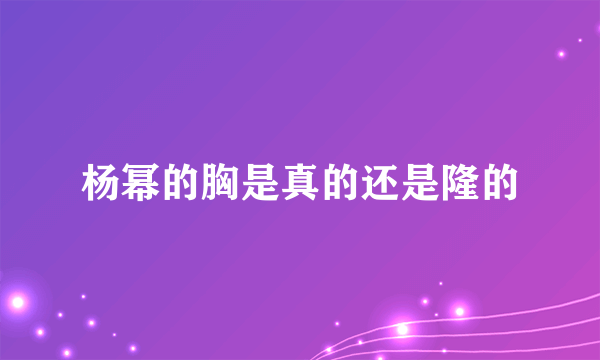 杨幂的胸是真的还是隆的